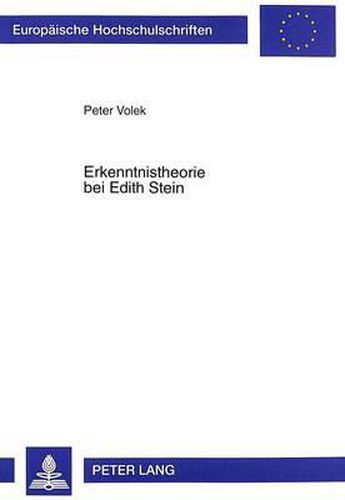 Europäische Hochschulschriften

Peter Volek

Erkenntnistheorie bei Edith Stein

PETER LANG